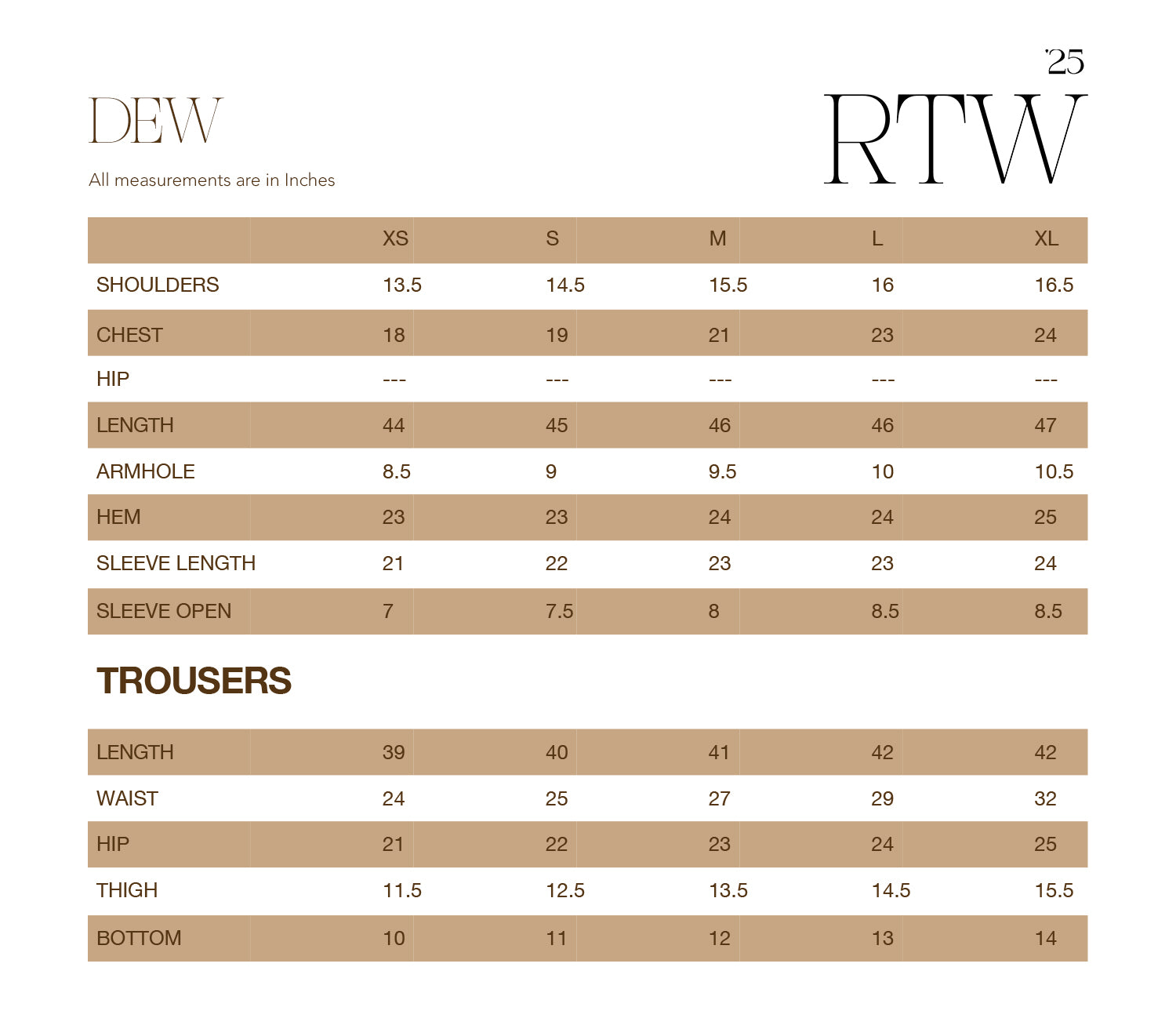 '25

DEW

RTW

All measurements are in Inches

|  | XS | S | M | L | XL |
|---|---|---|---|---|---|
| SHOULDERS | 13.5 | 14.5 | 15.5 | 16 | 16.5 |
| CHEST | 18 | 19 | 21 | 23 | 24 |
| HIP | --- | --- | --- | --- | --- |
| LENGTH | 44 | 45 | 46 | 46 | 47 |
| ARMHOLE | 8.5 | 9 | 9.5 | 10 | 10.5 |
| HEM | 23 | 23 | 24 | 24 | 25 |
| SLEEVE LENGTH | 21 | 22 | 23 | 23 | 24 |
| SLEEVE OPEN | 7 | 7.5 | 8 | 8.5 | 8.5 |

TROUSERS

| LENGTH | 39 | 40 | 41 | 42 | 42 |
|---|---|---|---|---|---|
| WAIST | 24 | 25 | 27 | 29 | 32 |
| HIP | 21 | 22 | 23 | 24 | 25 |
| THIGH | 11.5 | 12.5 | 13.5 | 14.5 | 15.5 |
| BOTTOM | 10 | 11 | 12 | 13 | 14 |